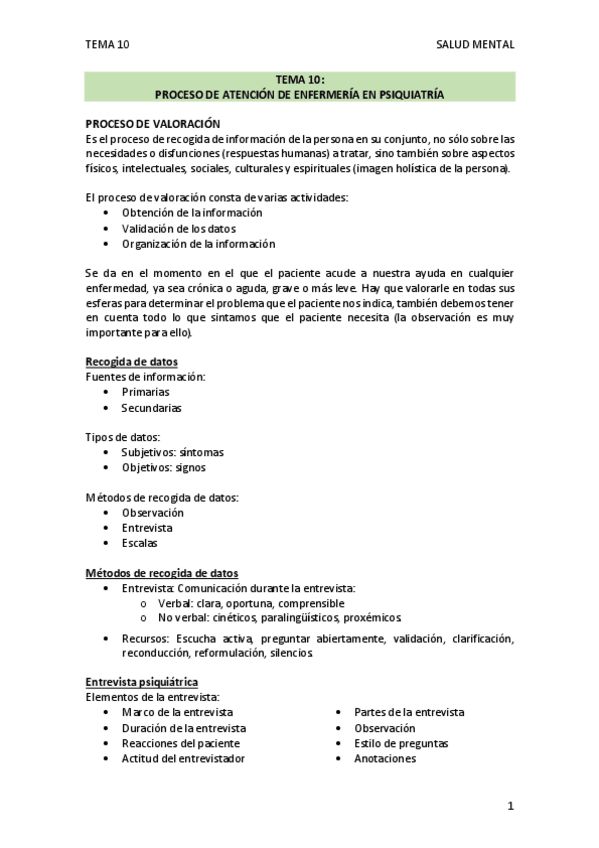 TEMA 10 SALUD MENTAL

TEMA 10:
PROCESO DE ATENCIÓN DE ENFERMERÍA EN PSIQUIATRÍA

PROCESO DE VALORACIÓN
Es el proceso de recogida de información de la persona en su conjunto, no sólo sobre las necesidades o disfunciones (respuestas humanas) a tratar, sino también sobre aspectos físicos, intelectuales, sociales, culturales y espirituales (imagen holística de la persona).

El proceso de valoración consta de varias actividades:
• Obtención de la información
• Validación de los datos
• Organización de la información

Se da en el momento en el que el paciente acude a nuestra ayuda en cualquier enfermedad, ya sea crónica o aguda, grave o más leve. Hay que valorarle en todas sus esferas para determinar el problema que el paciente nos indica, también debemos tener en cuenta todo lo que sintamos que el paciente necesita (la observación es muy importante para ello).

Recogida de datos
Fuentes de información:
• Primarias
• Secundarias

Tipos de datos:
• Subjetivos: síntomas
• Objetivos: signos

Métodos de recogida de datos:
• Observación
• Entrevista
• Escalas

Métodos de recogida de datos
• Entrevista: Comunicación durante la entrevista:
o Verbal: clara, oportuna, comprensible
o No verbal: cinéticos, paralingüísticos, proxémicos
• Recursos: Escucha activa, preguntar abiertamente, validación, clarificación, reconducción, reformulación, silencios

Entrevista psiquiátrica
Elementos de la entrevista:
• Marco de la entrevista
• Duración de la entrevista
• Reacciones del paciente
• Actitud del entrevistador

• Partes de la entrevista
• Observación
• Estilo de preguntas
• Anotaciones

1